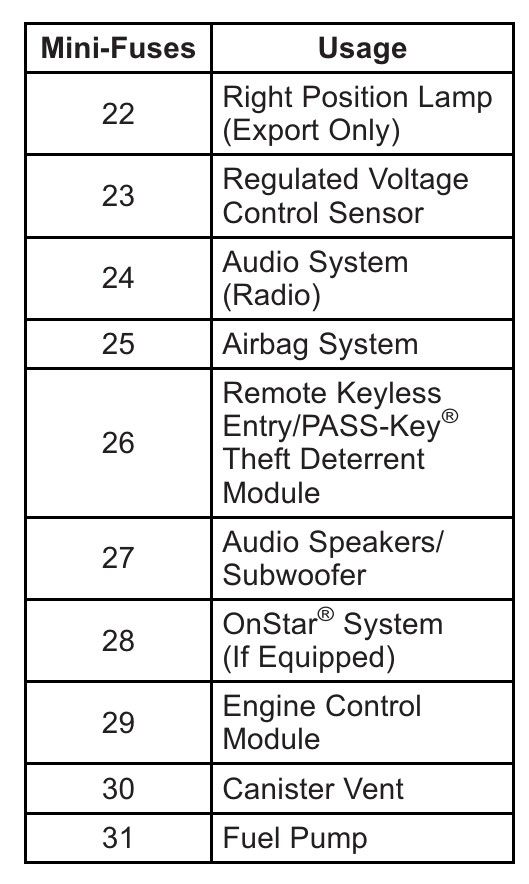 | Mini-Fuses | Usage |
|---|---|
| 22 | Right Position Lamp (Export Only) |
| 23 | Regulated Voltage Control Sensor |
| 24 | Audio System (Radio) |
| 25 | Airbag System |
| 26 | Remote Keyless Entry/PASS-Key® Theft Deterrent Module |
| 27 | Audio Speakers/ Subwoofer |
| 28 | OnStar® System (If Equipped) |
| 29 | Engine Control Module |
| 30 | Canister Vent |
| 31 | Fuel Pump |